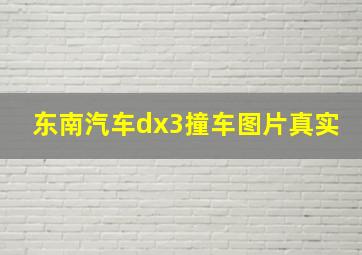 东南汽车dx3撞车图片真实